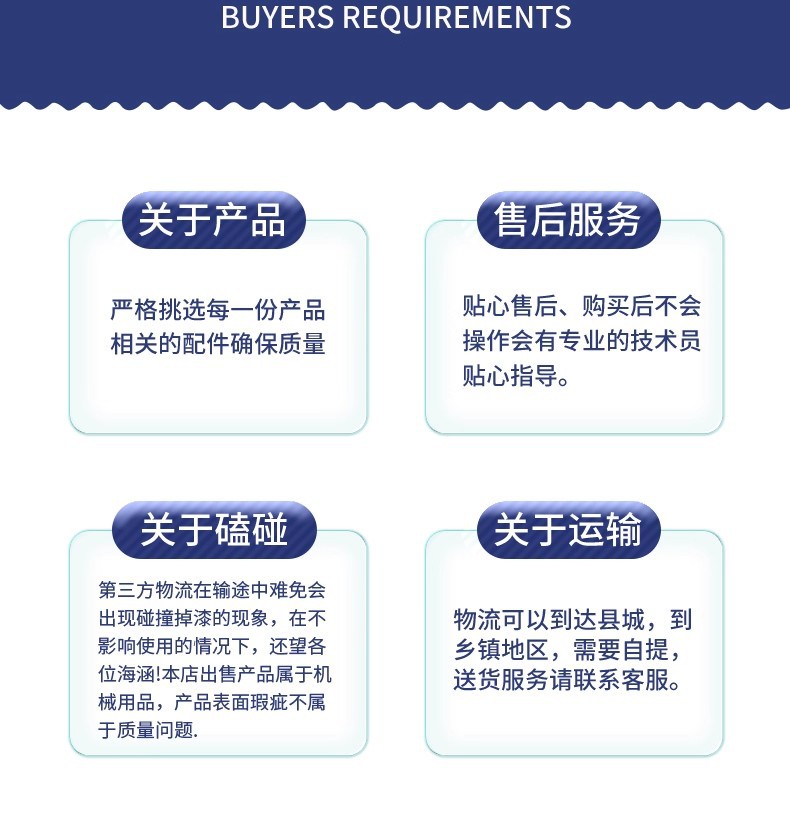 BUYERS REQUIREMENTS

关于产品

严格挑选每一份产品相关的配件确保质量

售后服务

贴心售后、购买后不会操作会有专业的技术员贴心指导。

关于磕碰

第三方物流在输途中难免会出现碰撞掉漆的现象，在不影响使用的情况下，还望各位海涵!本店出售产品属于机械用品，产品表面瑕疵不属于质量问题.

关于运输

物流可以到达县城，到乡镇地区，需要自提，送货服务请联系客服。